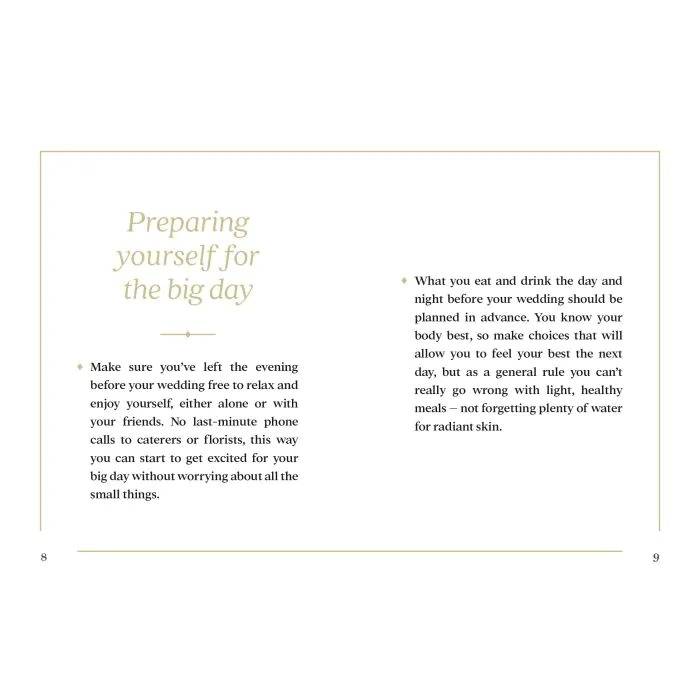 Preparing
yourself for
the big day

• Make sure you've left the evening before your wedding free to relax and enjoy yourself, either alone or with your friends. No last-minute phone calls to caterers or florists, this way you can start to get excited for your big day without worrying about all the small things.

8

• What you eat and drink the day and night before your wedding should be planned in advance. You know your body best, so make choices that will allow you to feel your best the next day, but as a general rule you can't really go wrong with light, healthy meals – not forgetting plenty of water for radiant skin.

9